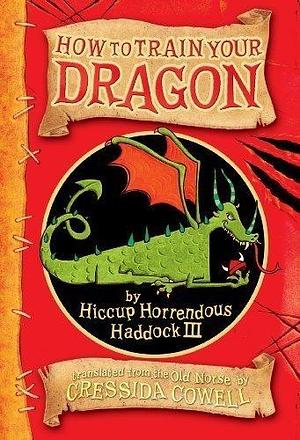 HOW TO TRAIN YOUR DRAGON

by Hiccup Horrendous Haddock III

translated from the Old Norse by CRESSIDA COWELL